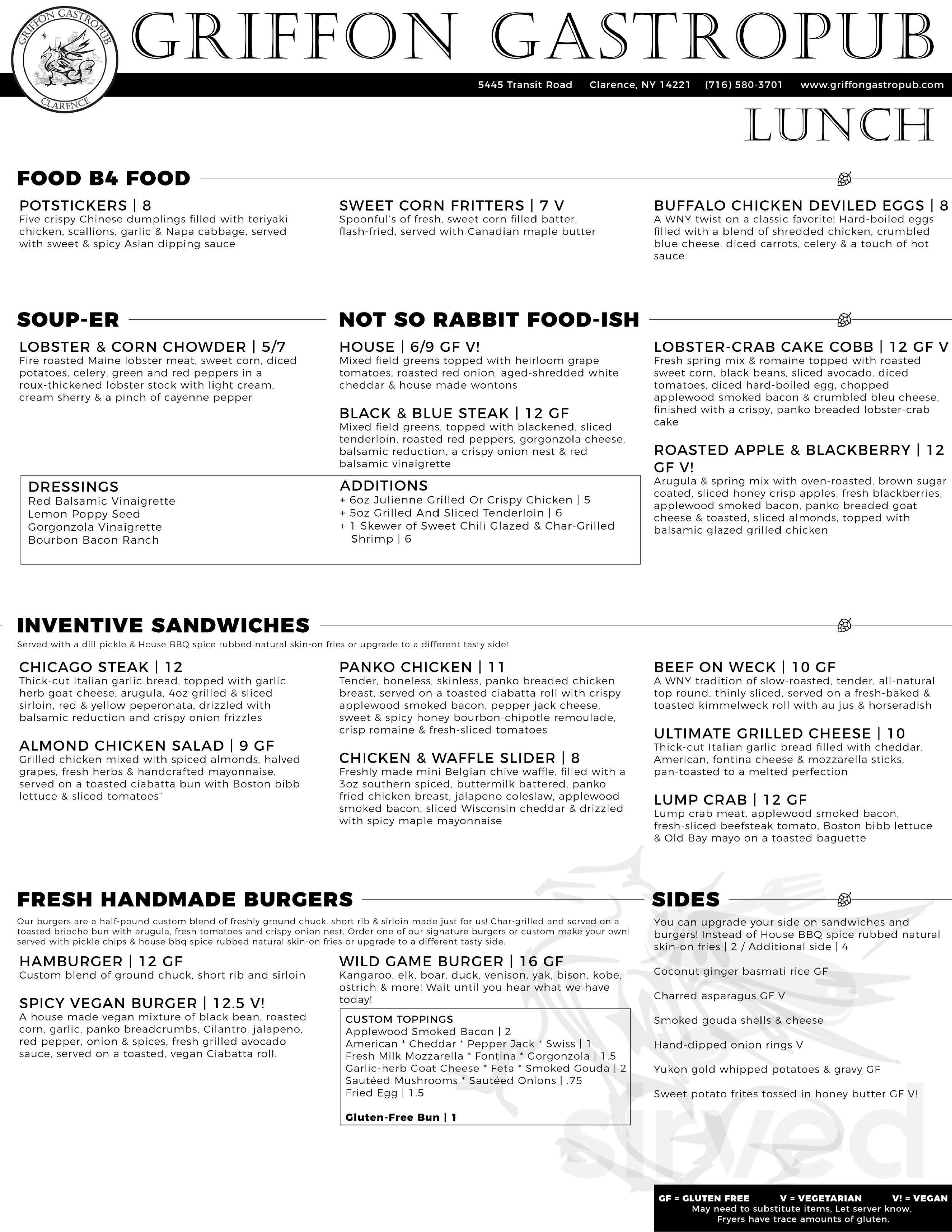 GRIFFON GASTROPUB
CLARENCE

GRIFFON GASTROPUB

5445 Transit Road Clarence, NY 14221 (716) 580-3701 www.griffongastropub.com

LUNCH

FOOD B4 FOOD

POTSTICKERS | 8
Five crispy Chinese dumplings filled with teriyaki chicken, scallions, garlic & Napa cabbage, served with sweet & spicy Asian dipping sauce

SWEET CORN FRITTERS | 7 V
Spoonful's of fresh, sweet corn filled batter, flash-fried, served with Canadian maple butter

BUFFALO CHICKEN DEVILED EGGS | 8
A WNY twist on a classic favorite! Hard-boiled eggs filled with a blend of shredded chicken, crumbled blue cheese, diced carrots, celery & a touch of hot sauce

SOUP-ER

LOBSTER & CORN CHOWDER | 5/7
Fire roasted Maine lobster meat, sweet corn, diced potatoes, celery, green and red peppers in a roux-thickened lobster stock with light cream, cream sherry & a pinch of cayenne pepper

NOT SO RABBIT FOOD-ISH

HOUSE | 6/9 GF V!
Mixed field greens topped with heirloom grape tomatoes, roasted red onion, aged-shredded white cheddar & house made wontons

BLACK & BLUE STEAK | 12 GF
Mixed field greens, topped with blackened, sliced tenderloin, roasted red peppers, gorgonzola cheese, balsamic reduction, a crispy onion nest & red balsamic vinaigrette

LOBSTER-CRAB CAKE COBB | 12 GF V
Fresh spring mix & romaine topped with roasted sweet corn, black beans, sliced avocado, diced tomatoes, diced hard-boiled egg, chopped applewood smoked bacon & crumbled bleu cheese, finished with a crispy, panko breaded lobster-crab cake

ROASTED APPLE & BLACKBERRY | 12 GF V!
Arugula & spring mix with oven-roasted, brown sugar coated, sliced honey crisp apples, fresh blackberries, applewood smoked bacon, panko breaded goat cheese & toasted, sliced almonds, topped with balsamic glazed grilled chicken

DRESSINGS
Red Balsamic Vinaigrette
Lemon Poppy Seed
Gorgonzola Vinaigrette
Bourbon Bacon Ranch

ADDITIONS
+ 6oz Julienne Grilled Or Crispy Chicken | 5
+ 5oz Grilled And Sliced Tenderloin | 6
+ 1 Skewer of Sweet Chili Glazed & Char-Grilled Shrimp | 6

INVENTIVE SANDWICHES
Served with a dill pickle & House BBQ spice rubbed natural skin-on fries or upgrade to a different tasty side!

CHICAGO STEAK | 12
Thick-cut Italian garlic bread, topped with garlic herb goat cheese, arugula, 4oz grilled & sliced sirloin, red & yellow peperonata, drizzled with balsamic reduction and crispy onion frizzles

ALMOND CHICKEN SALAD | 9 GF
Grilled chicken mixed with spiced almonds, halved grapes, fresh herbs & handcrafted mayonnaise, served on a toasted ciabatta bun with Boston bibb lettuce & sliced tomatoes"

PANKO CHICKEN | 11
Tender, boneless, skinless, panko breaded chicken breast, served on a toasted ciabatta roll with crispy applewood smoked bacon, pepper jack cheese, sweet & spicy honey bourbon-chipotle remoulade, crisp romaine & fresh-sliced tomatoes

CHICKEN & WAFFLE SLIDER | 8
Freshly made mini Belgian chive waffle, filled with a 3oz southern spiced, buttermilk battered, panko fried chicken breast, jalapeno coleslaw, applewood smoked bacon, sliced Wisconsin cheddar & drizzled with spicy maple mayonnaise

BEEF ON WECK | 10 GF
A WNY tradition of slow-roasted, tender, all-natural top round, thinly sliced, served on a fresh-baked & toasted kimmelweck roll with au jus & horseradish

ULTIMATE GRILLED CHEESE | 10
Thick-cut Italian garlic bread filled with cheddar, American, fontina cheese & mozzarella sticks, pan-toasted to a melted perfection

LUMP CRAB | 12 GF
Lump crab meat, applewood smoked bacon, fresh-sliced beefsteak tomato, Boston bibb lettuce & Old Bay mayo on a toasted baguette

FRESH HANDMADE BURGERS
Our burgers are a half-pound custom blend of freshly ground chuck, short rib & sirloin made just for us! Char-grilled and served on a toasted brioche bun with arugula, fresh tomatoes and crispy onion nest. Order one of our signature burgers or custom make your own! served with pickle chips & house bbq spice rubbed natural skin-on fries or upgrade to a different tasty side.

HAMBURGER | 12 GF
Custom blend of ground chuck, short rib and sirloin

SPICY VEGAN BURGER | 12.5 V!
A house made vegan mixture of black bean, roasted corn, garlic, panko breadcrumbs, Cilantro, jalapeno, red pepper, onion & spices, fresh grilled avocado sauce, served on a toasted, vegan Ciabatta roll.

WILD GAME BURGER | 16 GF
Kangaroo, elk, boar, duck, venison, yak, bison, kobe, ostrich & more! Wait until you hear what we have today!

CUSTOM TOPPINGS
Applewood Smoked Bacon | 2
American * Cheddar * Pepper Jack * Swiss | 1
Fresh Milk Mozzarella * Fontina * Gorgonzola | 1.5
Garlic-herb Goat Cheese * Feta * Smoked Gouda | 2
Sautéed Mushrooms * Sautéed Onions | .75
Fried Egg | 1.5

Gluten-Free Bun | 1

SIDES
You can upgrade your side on sandwiches and burgers! Instead of House BBQ spice rubbed natural skin-on fries | 2 / Additional side | 4

Coconut ginger basmati rice GF

Charred asparagus GF V

Smoked gouda shells & cheese

Hand-dipped onion rings V

Yukon gold whipped potatoes & gravy GF

Sweet potato frites tossed in honey butter GF V!

GF = GLUTEN FREE V = VEGETARIAN V! = VEGAN
May need to substitute items, Let server know, Fryers have trace amounts of gluten.

sirved